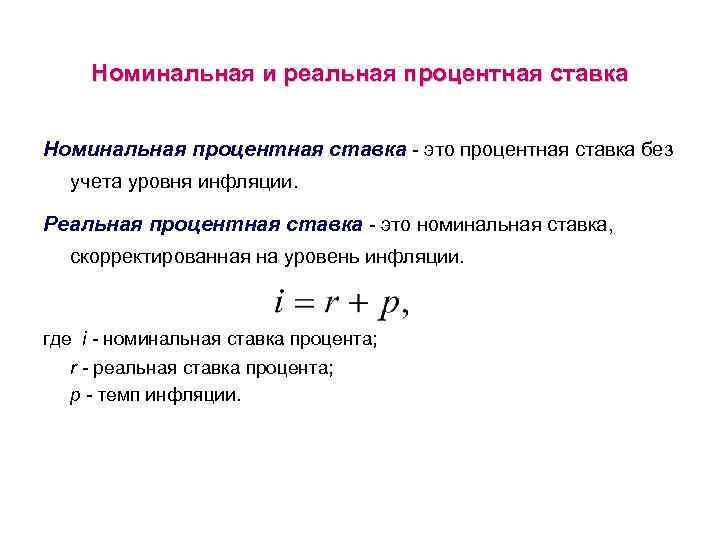 Номинальная и реальная процентная ставка

Номинальная процентная ставка - это процентная ставка без учета уровня инфляции.

Реальная процентная ставка - это номинальная ставка, скорректированная на уровень инфляции.

$i = r + p,$

где $i$ - номинальная ставка процента;
$r$ - реальная ставка процента;
$p$ - темп инфляции.